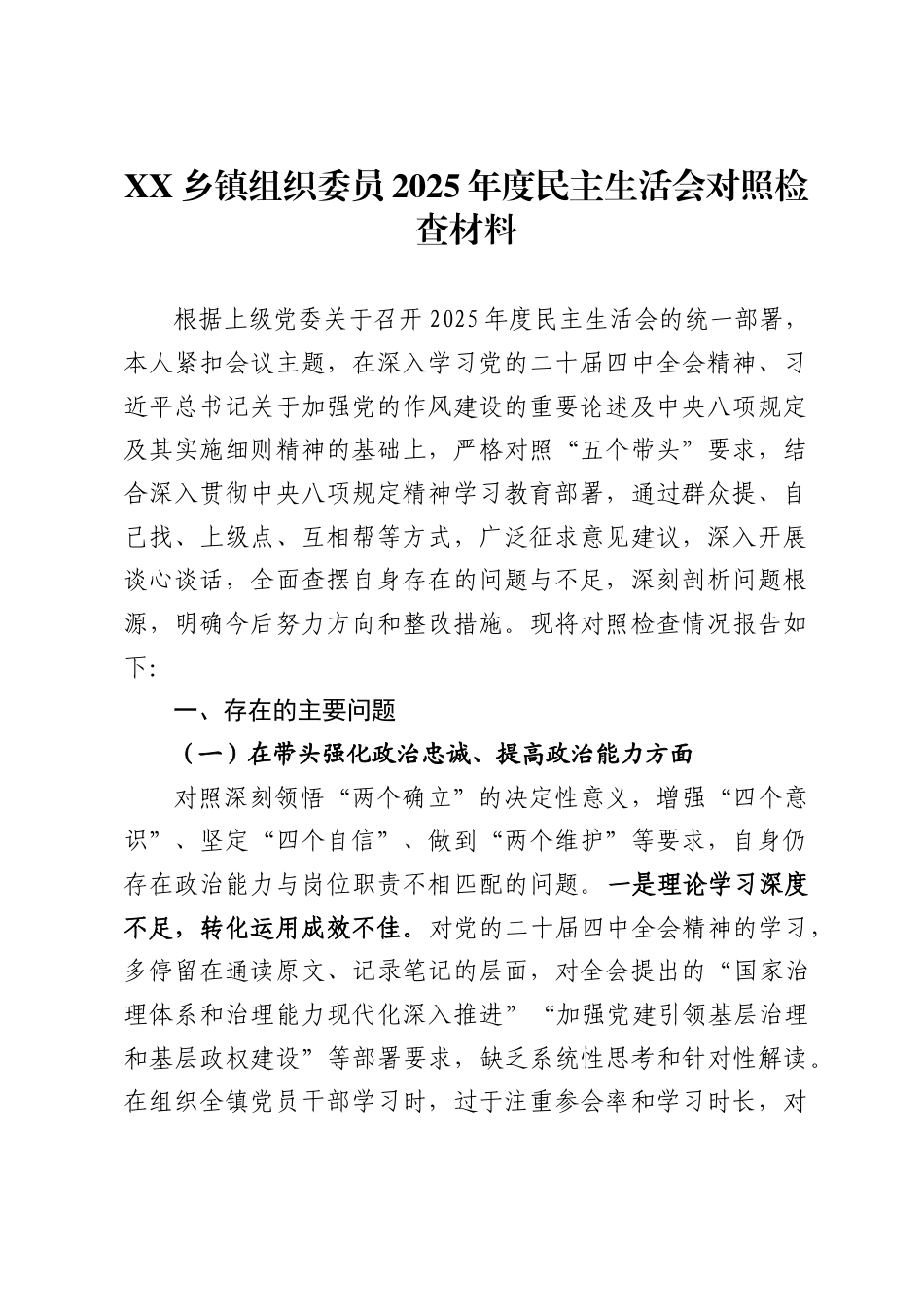 XX 乡镇组织委员 2025 年度民主生活会对照检查材料

根据上级党委关于召开 2025 年度民主生活会的统一部署，本人紧扣会议主题，在深入学习党的二十届四中全会精神、习近平总书记关于加强党的作风建设的重要论述及中央八项规定及其实施细则精神的基础上，严格对照“五个带头”要求，结合深入贯彻中央八项规定精神学习教育部署，通过群众提、自己找、上级点、互相帮等方式，广泛征求意见建议，深入开展谈心谈话，全面查摆自身存在的问题与不足，深刻剖析问题根源，明确今后努力方向和整改措施。现将对照检查情况报告如下：

一、存在的主要问题

（一）在带头强化政治忠诚、提高政治能力方面

对照深刻领悟“两个确立”的决定性意义，增强“四个意识”、坚定“四个自信”、做到“两个维护”等要求，自身仍存在政治能力与岗位职责不相匹配的问题。一是理论学习深度不足，转化运用成效不佳。对党的二十届四中全会精神的学习，多停留在通读原文、记录笔记的层面，对全会提出的“国家治理体系和治理能力现代化深入推进”“加强党建引领基层治理和基层政权建设”等部署要求，缺乏系统性思考和针对性解读。在组织全镇党员干部学习时，过于注重参会率和学习时长，对